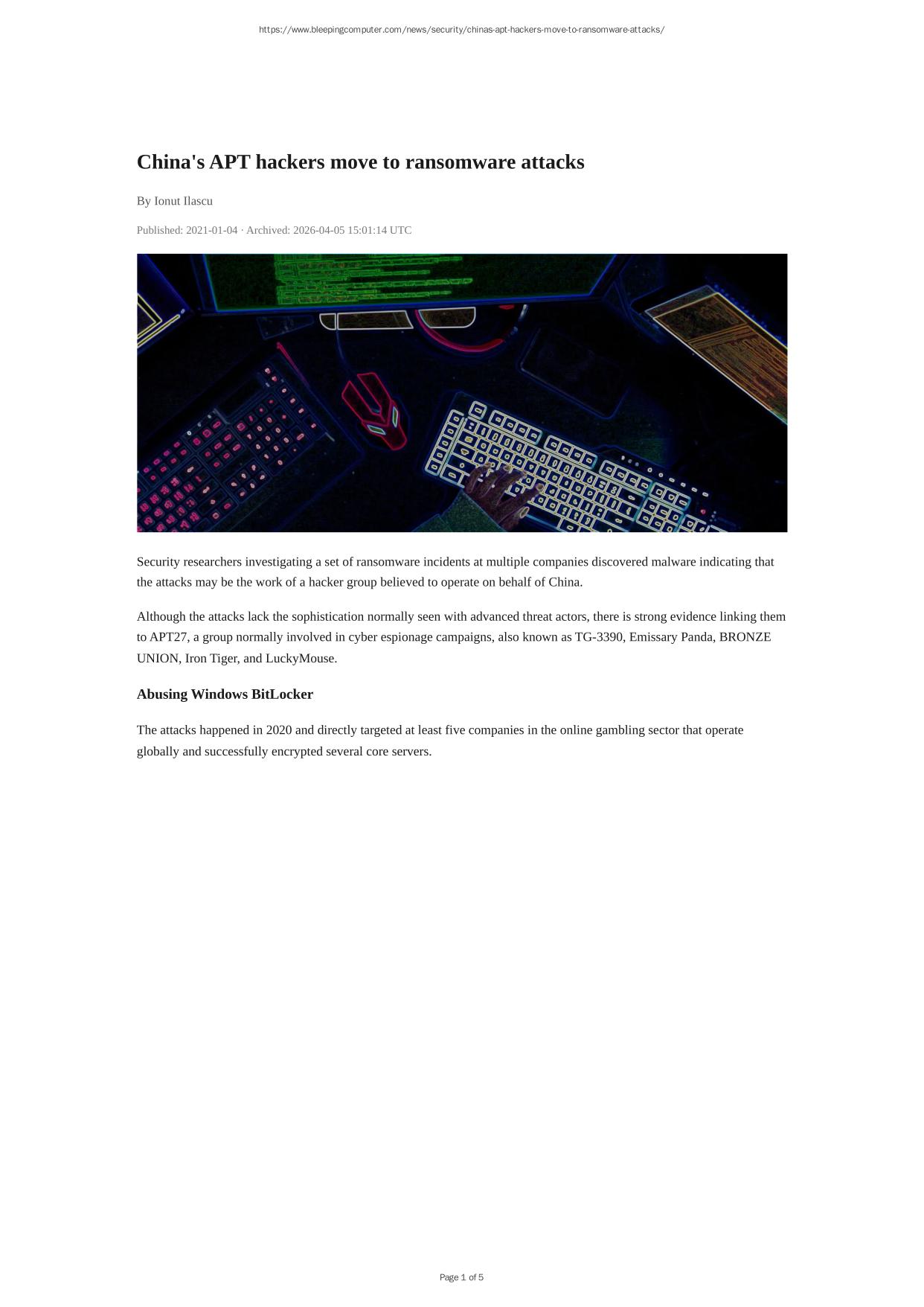 https://www.bleepingcomputer.com/news/security/chinas-apt-hackers-move-to-ransomware-attacks/

China's APT hackers move to ransomware attacks

By Ionut Ilascu

Published: 2021-01-04 · Archived: 2026-04-05 15:01:14 UTC

Security researchers investigating a set of ransomware incidents at multiple companies discovered malware indicating that the attacks may be the work of a hacker group believed to operate on behalf of China.

Although the attacks lack the sophistication normally seen with advanced threat actors, there is strong evidence linking them to APT27, a group normally involved in cyber espionage campaigns, also known as TG-3390, Emissary Panda, BRONZE UNION, Iron Tiger, and LuckyMouse.

Abusing Windows BitLocker

The attacks happened in 2020 and directly targeted at least five companies in the online gambling sector that operate globally and successfully encrypted several core servers.

Page 1 of 5